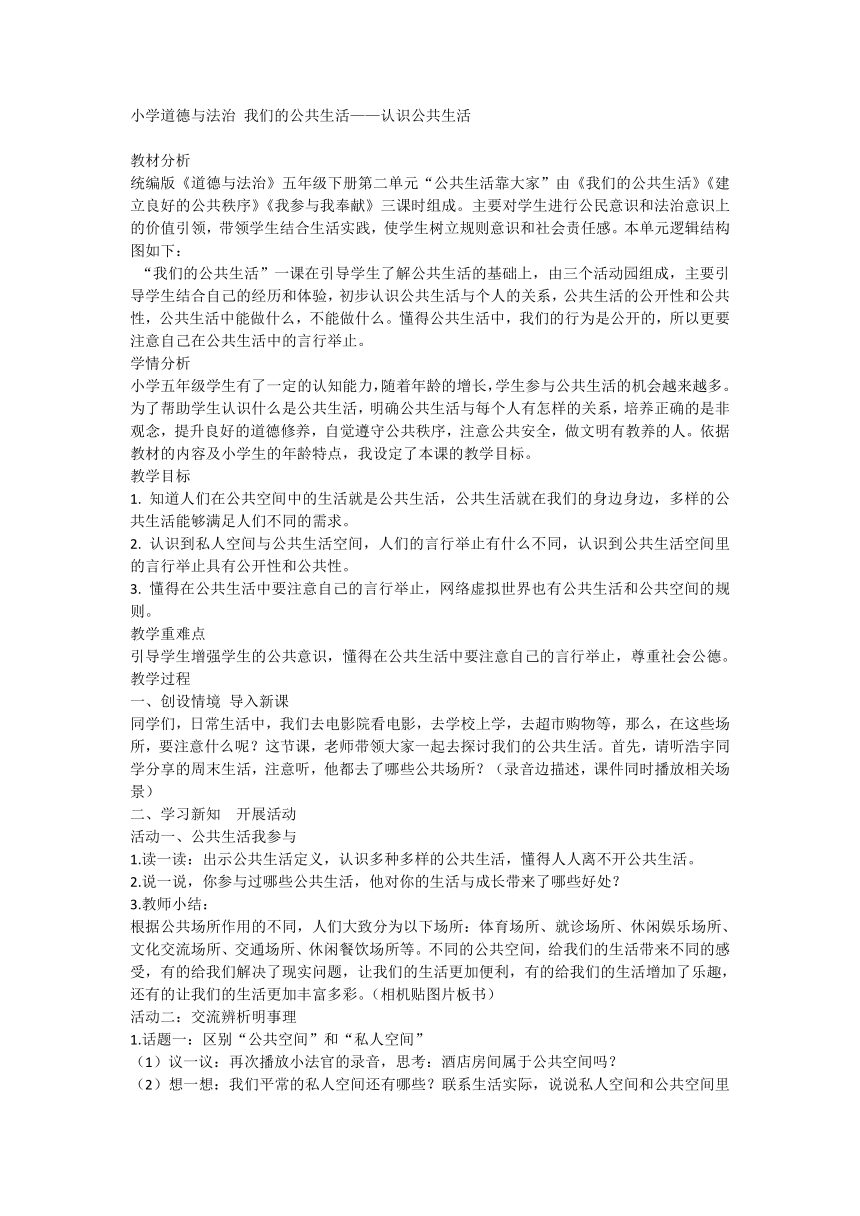 小学道德与法治 我们的公共生活——认识公共生活

教材分析
统编版《道德与法治》五年级下册第二单元“公共生活靠大家”由《我们的公共生活》《建立良好的公共秩序》《我参与我奉献》三课时组成。主要对学生进行公民意识和法治意识上的价值引领，带领学生结合生活实践，使学生树立规则意识和社会责任感。本单元逻辑结构图如下：
“我们的公共生活”一课在引导学生了解公共生活的基础上，由三个活动园组成，主要引导学生结合自己的经历和体验，初步认识公共生活与个人的关系，公共生活的公开性和公共性，公共生活中能做什么，不能做什么。懂得公共生活中，我们的行为是公开的，所以更要注意自己在公共生活中的言行举止。
学情分析
小学五年级学生有了一定的认知能力，随着年龄的增长，学生参与公共生活的机会越来越多。为了帮助学生认识什么是公共生活，明确公共生活与每个人有怎样的关系，培养正确的是非观念，提升良好的道德修养，自觉遵守公共秩序，注意公共安全，做文明有教养的人。依据教材的内容及小学生的年龄特点，我设定了本课的教学目标。
教学目标
1. 知道人们在公共空间中的生活就是公共生活，公共生活就在我们的身边身边，多样的公共生活能够满足人们不同的需求。
2. 认识到私人空间与公共生活空间，人们的言行举止有什么不同，认识到公共生活空间里的言行举止具有公开性和公共性。
3. 懂得在公共生活中要注意自己的言行举止，网络虚拟世界也有公共生活和公共空间的规则。
教学重难点
引导学生增强学生的公共意识，懂得在公共生活中要注意自己的言行举止，尊重社会公德。
教学过程
一、创设情境 导入新课
同学们，日常生活中，我们去电影院看电影，去学校上学，去超市购物等，那么，在这些场所，要注意什么呢？这节课，老师带领大家一起去探讨我们的公共生活。首先，请听浩宇同学分享的周末生活，注意听，他都去了哪些公共场所？（录音边描述，课件同时播放相关场景）
二、学习新知 开展活动
活动一、公共生活我参与
1.读一读：出示公共生活定义，认识多种多样的公共生活，懂得人人离不开公共生活。
2.说一说，你参与过哪些公共生活，他对你的生活与成长带来了哪些好处？
3.教师小结：
根据公共场所作用的不同，人们大致分为以下场所：体育场所、就诊场所、休闲娱乐场所、文化交流场所、交通场所、休闲餐饮场所等。不同的公共空间，给我们的生活带来不同的感受，有的给我们解决了现实问题，让我们的生活更加便利，有的给我们的生活增加了乐趣，还有的让我们的生活更加丰富多彩。（相机贴图片板书）
活动二：交流辨析明事理
1.话题一：区别“公共空间”和“私人空间”
（1）议一议：再次播放小法官的录音，思考：酒店房间属于公共空间吗？
（2）想一想：我们平常的私人空间还有哪些？联系生活实际，说说私人空间和公共空间里